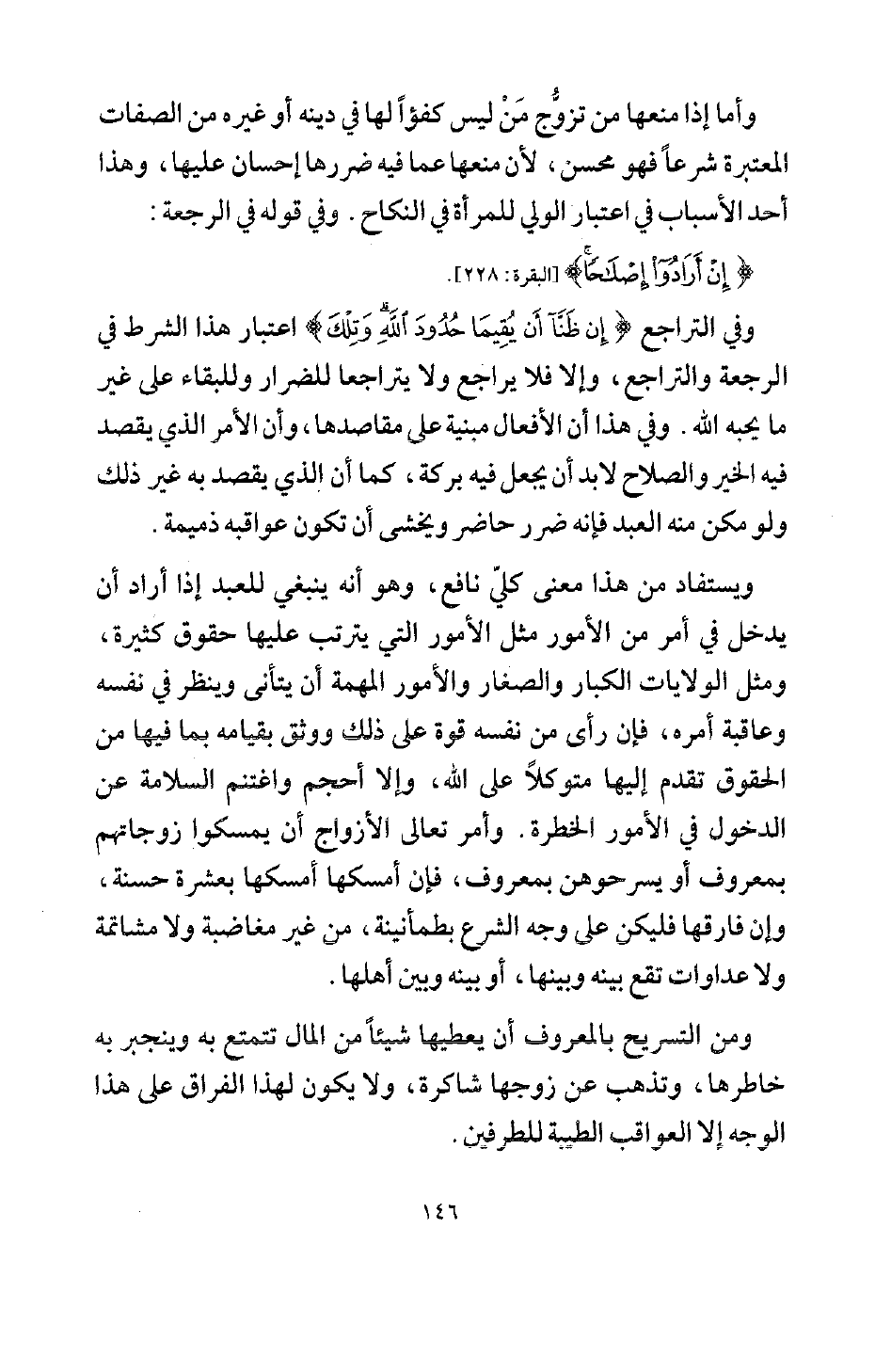 وأما إذا منعها من تزوُّج مَنْ ليس كفؤاً لها في دينه أو غيره من الصفات المعتبرة شرعاً فهو محسن، لأن منعها عما فيه ضررها إحسان عليها، وهذا أحد الأسباب في اعتبار الولي للمرأة في النكاح. وفي قوله في الرجعة:

﴿ إِنْ أَرَادُوٓاْ إِصْلَٰحًا ﴾ [البقرة: ٢٢٨].

وفي التراجع ﴿ إِن ظَنَّآ أَن يُقِيمَا حُدُودَ ٱللَّهِ وَتِلْكَ ﴾ اعتبار هذا الشرط في الرجعة والتراجع، وإلا فلا يراجع ولا يتراجعا للضرار وللبقاء على غير ما يحبه الله. وفي هذا أن الأفعال مبنية على مقاصدها، وأن الأمر الذي يقصد فيه الخير والصلاح لابد أن يجعل فيه بركة، كما أن الذي يقصد به غير ذلك ولو مكن منه العبد فإنه ضرر حاضر ويخشى أن تكون عواقبه ذميمة.

ويستفاد من هذا معنى كليّ نافع، وهو أنه ينبغي للعبد إذا أراد أن يدخل في أمر من الأمور مثل الأمور التي يترتب عليها حقوق كثيرة، ومثل الولايات الكبار والصغار والأمور المهمة أن يتأنى وينظر في نفسه وعاقبة أمره، فإن رأى من نفسه قوة على ذلك ووثق بقيامه بما فيها من الحقوق تقدم إليها متوكلاً على الله، وإلا أحجم واغتنم السلامة عن الدخول في الأمور الخطرة. وأمر تعالى الأزواج أن يمسكوا زوجاتهم بمعروف أو يسرحوهن بمعروف، فإن أمسكها أمسكها بعشرة حسنة، وإن فارقها فليكن على وجه الشرع بطمأنينة، من غير مغاضبة ولا مشاتمة ولا عداوات تقع بينه وبينها، أو بينه وبين أهلها.

ومن التسريح بالمعروف أن يعطيها شيئاً من المال تتمتع به وينجبر به خاطرها، وتذهب عن زوجها شاكرة، ولا يكون لهذا الفراق على هذا الوجه إلا العواقب الطيبة للطرفين.

١٤٦